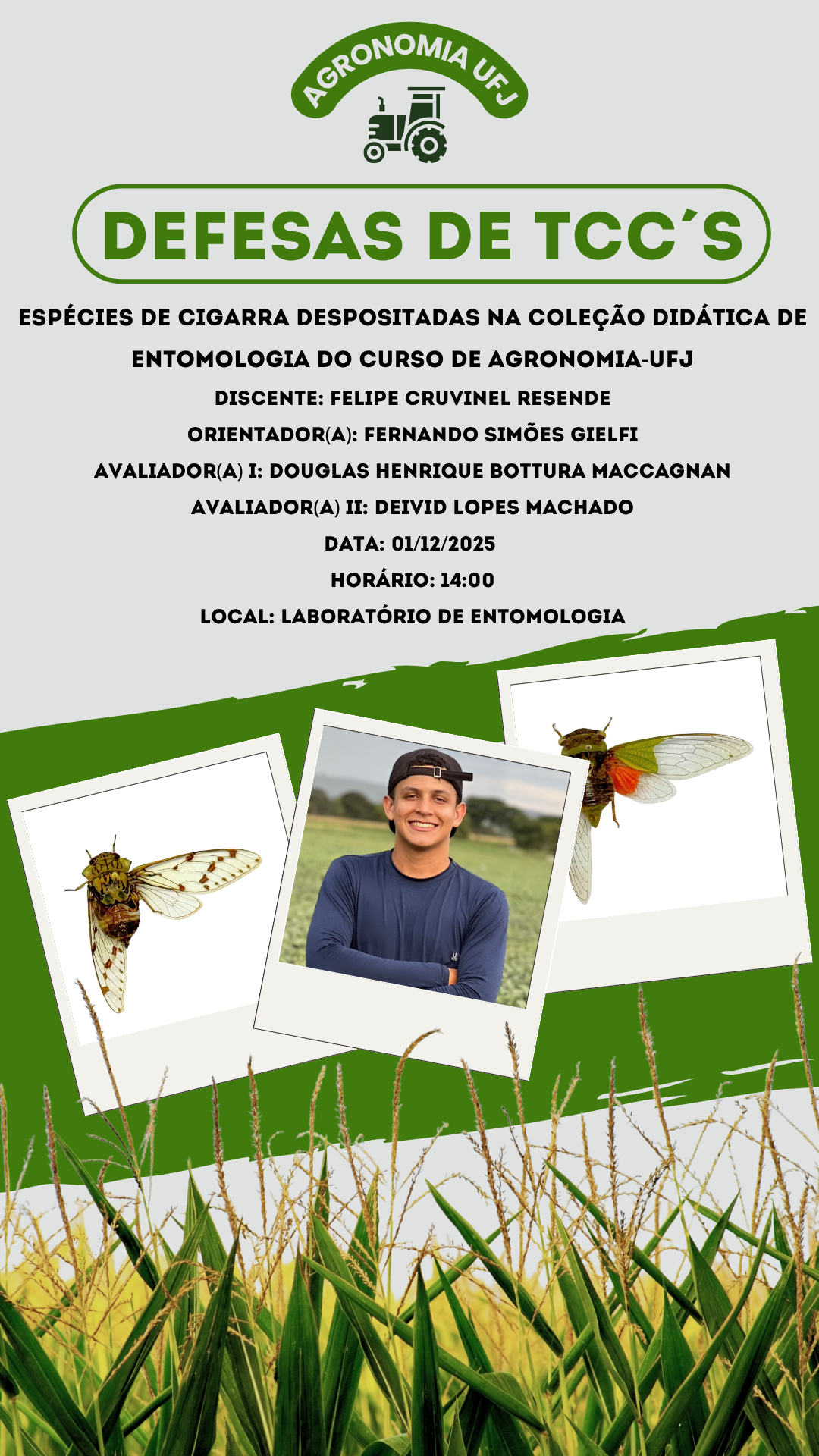 AGRONOMIA UFJ

DEFESAS DE TCC´S

ESPÉCIES DE CIGARRA DESPOSITADAS NA COLEÇÃO DIDÁTICA DE ENTOMOLOGIA DO CURSO DE AGRONOMIA-UFJ

DISCENTE: FELIPE CRUVINEL RESENDE

ORIENTADOR(A): FERNANDO SIMÕES GIELFI

AVALIADOR(A) I: DOUGLAS HENRIQUE BOTTURA MACCAGNAN

AVALIADOR(A) II: DEIVID LOPES MACHADO

DATA: 01/12/2025

HORÁRIO: 14:00

LOCAL: LABORATÓRIO DE ENTOMOLOGIA